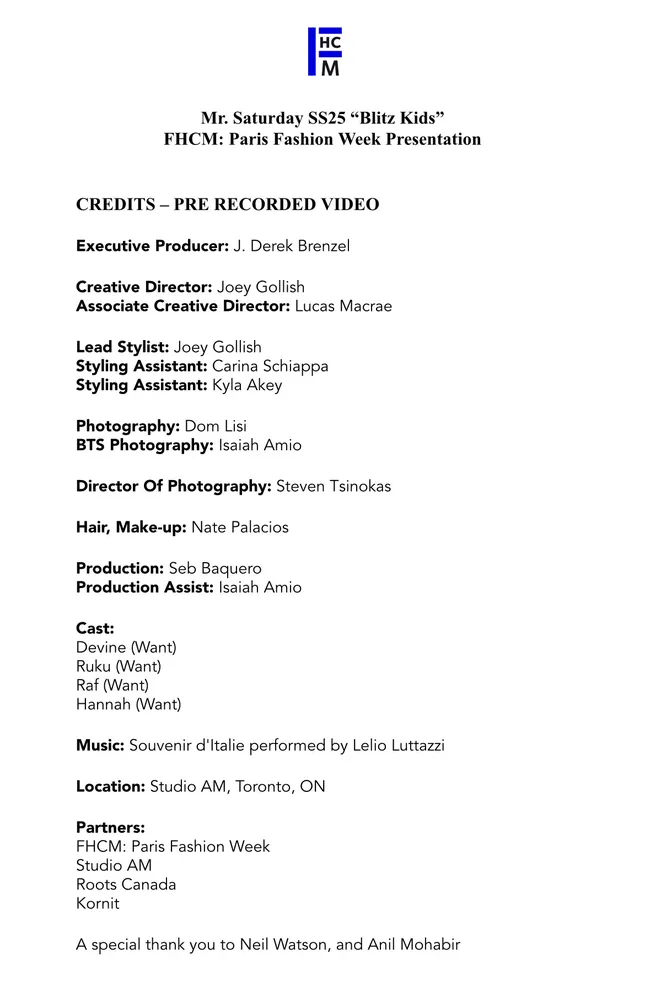 FHCM

Mr. Saturday SS25 “Blitz Kids”
FHCM: Paris Fashion Week Presentation

CREDITS – PRE RECORDED VIDEO

Executive Producer: J. Derek Brenzel

Creative Director: Joey Gollish
Associate Creative Director: Lucas Macrae

Lead Stylist: Joey Gollish
Styling Assistant: Carina Schiappa
Styling Assistant: Kyla Akey

Photography: Dom Lisi
BTS Photography: Isaiah Amio

Director Of Photography: Steven Tsinokas

Hair, Make-up: Nate Palacios

Production: Seb Baquero
Production Assist: Isaiah Amio

Cast:
Devine (Want)
Ruku (Want)
Raf (Want)
Hannah (Want)

Music: Souvenir d'Italie performed by Lelio Luttazzi

Location: Studio AM, Toronto, ON

Partners:
FHCM: Paris Fashion Week
Studio AM
Roots Canada
Kornit

A special thank you to Neil Watson, and Anil Mohabir